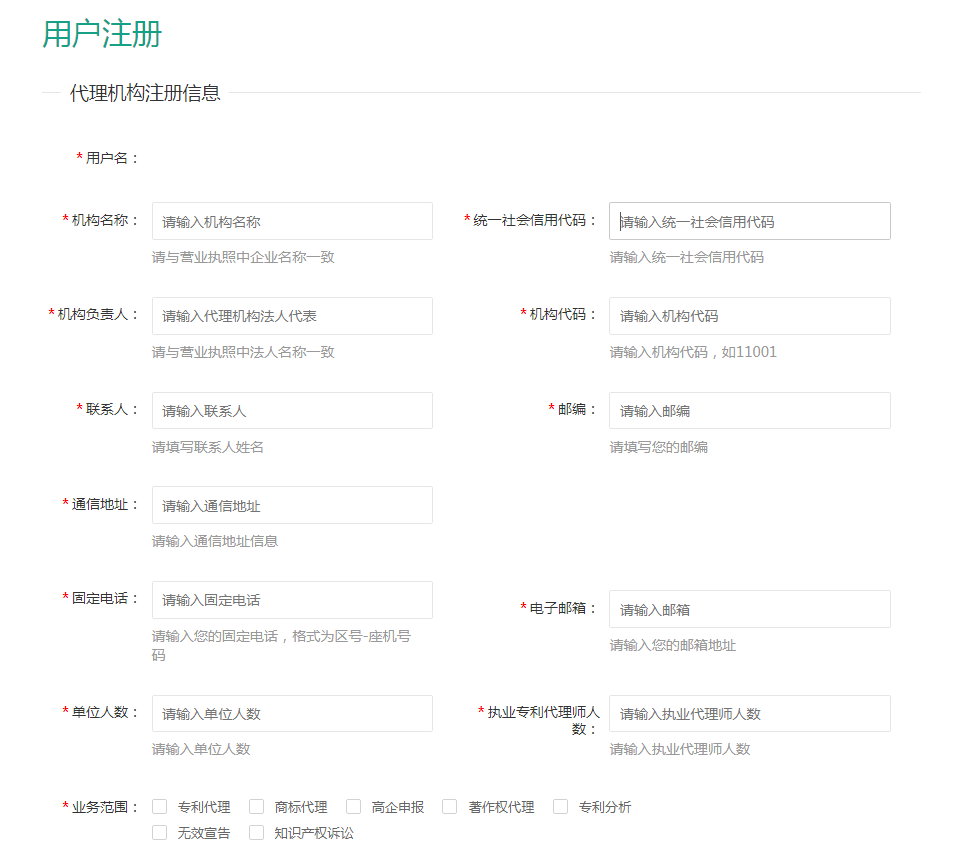 用户注册

代理机构注册信息

* 用户名：

* 机构名称：
请输入机构名称
请与营业执照中企业名称一致

* 统一社会信用代码：
请输入统一社会信用代码
请输入统一社会信用代码

* 机构负责人：
请输入代理机构法人代表
请与营业执照中法人名称一致

* 机构代码：
请输入机构代码
请输入机构代码，如11001

* 联系人：
请输入联系人
请填写联系人姓名

* 邮编：
请输入邮编
请填写您的邮编

* 通信地址：
请输入通信地址
请输入通信地址信息

* 固定电话：
请输入固定电话
请输入您的固定电话，格式为区号-座机号码

* 电子邮箱：
请输入邮箱
请输入您的邮箱地址

* 单位人数：
请输入单位人数
请输入单位人数

* 执业专利代理师人数：
请输入执业代理师人数
请输入执业代理师人数

* 业务范围： 专利代理 商标代理 高企申报 著作权代理 专利分析 无效宣告 知识产权诉讼